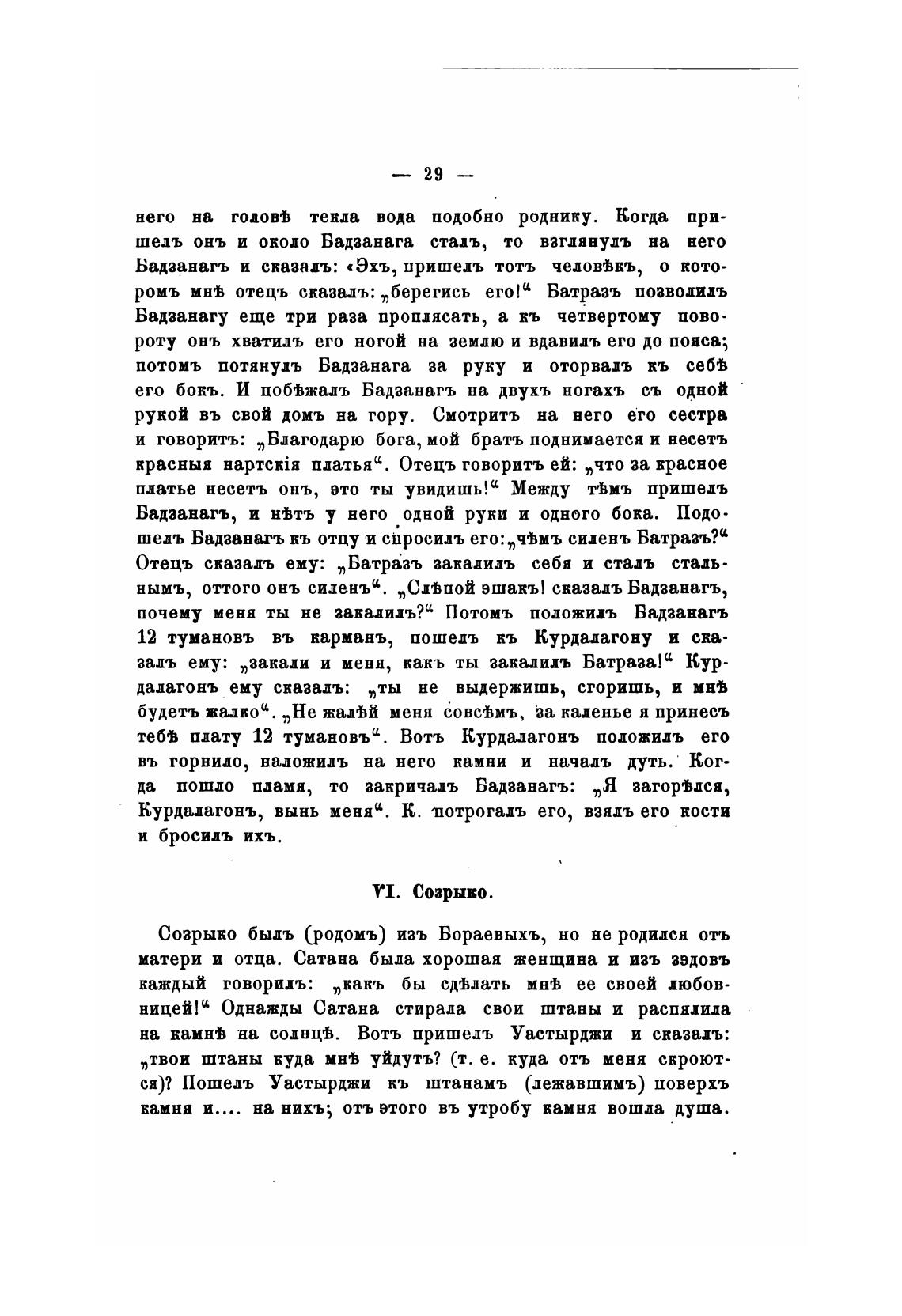 — 29 —

него на головѣ текла вода подобно роднику. Когда пришелъ онъ и около Бадзанага сталъ, то взглянулъ на него Бадзанагъ и сказалъ: «Эхъ, пришелъ тотъ человѣкъ, о которомъ мнѣ отецъ сказалъ: „берегись его!“ Батразъ позволилъ Бадзанагу еще три раза проплясать, а къ четвертому повороту онъ хватилъ его ногой на землю и вдавилъ его до пояса; потомъ потянулъ Бадзанага за руку и оторвалъ къ себѣ его бокъ. И побѣжалъ Бадзанагъ на двухъ ногахъ съ одной рукой въ свой домъ на гору. Смотритъ на него его сестра и говоритъ: „Благодарю бога, мой братъ поднимается и несетъ красныя нартскія платья“. Отецъ говоритъ ей: „что за красное платье несетъ онъ, это ты увидишь!“ Между тѣмъ пришелъ Бадзанагъ, и нѣтъ у него одной руки и одного бока. Подошелъ Бадзанагъ къ отцу и спросилъ его: „чѣмъ силенъ Батразъ?“ Отецъ сказалъ ему: „Батразъ закалилъ себя и сталъ стальнымъ, оттого онъ силенъ“. „Слѣпой эшакъ! сказалъ Бадзанагъ, почему меня ты не закалилъ?“ Потомъ положилъ Бадзанагъ 12 тумановъ въ карманъ, пошелъ къ Курдалагону и сказалъ ему: „закали и меня, какъ ты закалилъ Батраза!“ Курдалагонъ ему сказалъ: „ты не выдержишь, сгоришь, и мнѣ будетъ жалко“. „Не жалѣй меня совсѣмъ, за каленье я принесъ тебѣ плату 12 тумановъ“. Вотъ Курдалагонъ положилъ его въ горнило, наложилъ на него камни и началъ дуть. Когда пошло пламя, то закричалъ Бадзанагъ: „Я загорѣлся, Курдалагонъ, вынь меня“. К. потрогалъ его, взялъ его кости и бросилъ ихъ.

VI. Созрыко.

Созрыко былъ (родомъ) изъ Бораевыхъ, но не родился отъ матери и отца. Сатана была хорошая женщина и изъ зэдовъ каждый говорилъ: „какъ бы сдѣлать мнѣ ее своей любовницей!“ Однажды Сатана стирала свои штаны и распялила на камнѣ на солнцѣ. Вотъ пришелъ Уастырджи и сказалъ: „твои штаны куда мнѣ уйдутъ? (т. е. куда отъ меня скроются)? Пошелъ Уастырджи къ штанамъ (лежавшимъ) поверхъ камня и.... на нихъ; отъ этого въ утробу камня вошла душа.